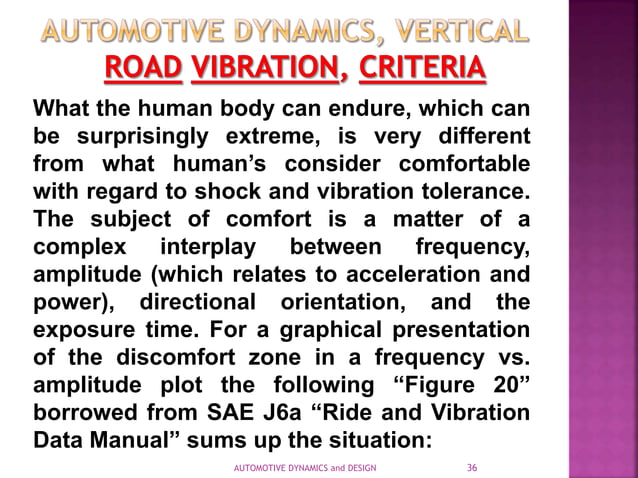 AUTOMOTIVE DYNAMICS, VERTICAL ROAD VIBRATION, CRITERIA

What the human body can endure, which can be surprisingly extreme, is very different from what human's consider comfortable with regard to shock and vibration tolerance. The subject of comfort is a matter of a complex interplay between frequency, amplitude (which relates to acceleration and power), directional orientation, and the exposure time. For a graphical presentation of the discomfort zone in a frequency vs. amplitude plot the following "Figure 20" borrowed from SAE J6a "Ride and Vibration Data Manual" sums up the situation:

AUTOMOTIVE DYNAMICS and DESIGN 36